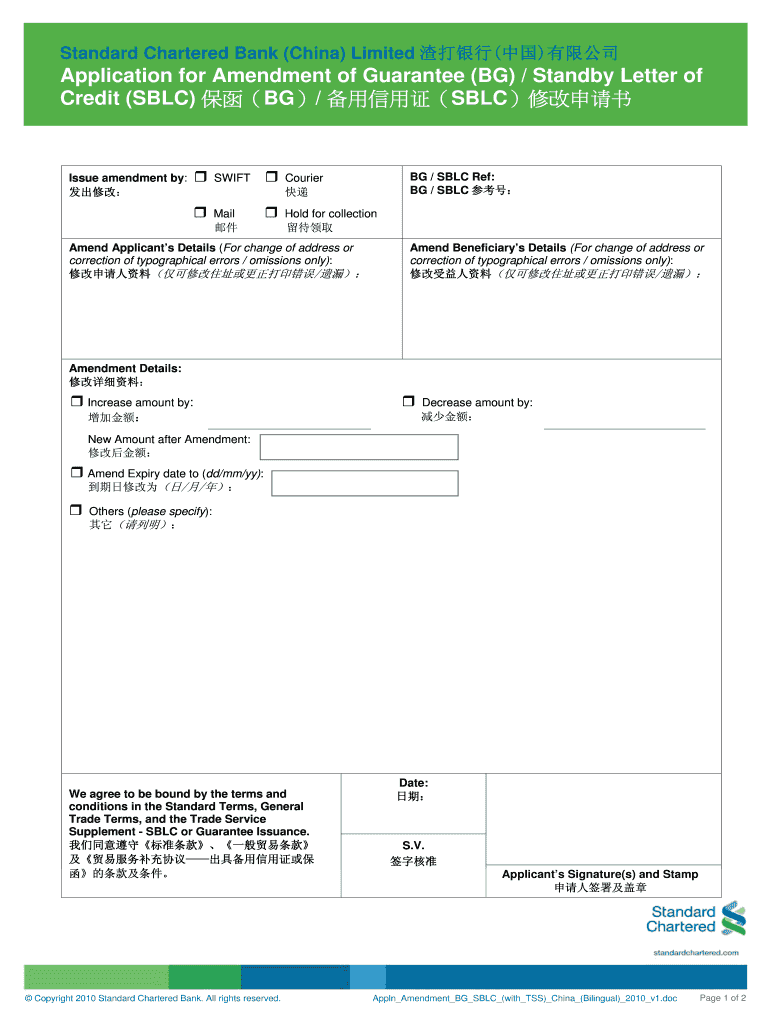 Standard Chartered Bank (China) Limited 渣打银行(中国)有限公司

Application for Amendment of Guarantee (BG) / Standby Letter of Credit (SBLC) 保函（BG）/ 备用信用证（SBLC）修改申请书

Issue amendment by: ❒ SWIFT ❒ Courier
发出修改： 快递
❒ Mail ❒ Hold for collection
邮件 留待领取

BG / SBLC Ref:
BG / SBLC 参考号：

Amend Applicant's Details (For change of address or correction of typographical errors / omissions only):
修改申请人资料（仅可修改住址或更正打印错误/遗漏）：

Amend Beneficiary's Details (For change of address or correction of typographical errors / omissions only):
修改受益人资料（仅可修改住址或更正打印错误/遗漏）：

Amendment Details:
修改详细资料：

❒ Increase amount by:
增加金额：

❒ Decrease amount by:
减少金额：

New Amount after Amendment:
修改后金额：

❒ Amend Expiry date to (dd/mm/yy):
到期日修改为（日/月/年）：

❒ Others (please specify):
其它（请列明）：

We agree to be bound by the terms and conditions in the Standard Terms, General Trade Terms, and the Trade Service Supplement - SBLC or Guarantee Issuance.
我们同意遵守《标准条款》、《一般贸易条款》及《贸易服务补充协议——出具备用信用证或保函》的条款及条件。

Date:
日期：

S.V.
签字核准

Applicant's Signature(s) and Stamp
申请人签署及盖章

Standard Chartered

standardchartered.com

© Copyright 2010 Standard Chartered Bank. All rights reserved.

Appln_Amendment_BG_SBLC_(with_TSS)_China_(Bilingual)_2010_v1.doc

Page 1 of 2